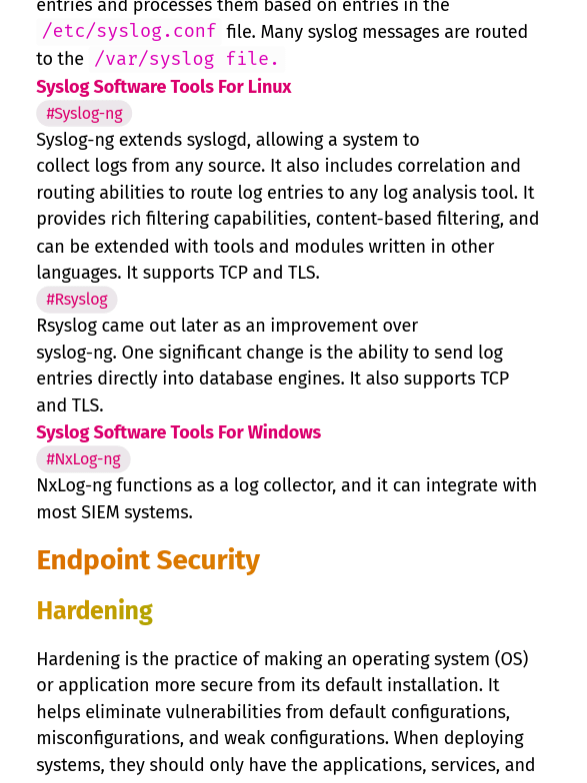 entries and processes them based on entries in the /etc/syslog.conf file. Many syslog messages are routed to the /var/syslog file.

Syslog Software Tools For Linux

#Syslog-ng

Syslog-ng extends syslogd, allowing a system to collect logs from any source. It also includes correlation and routing abilities to route log entries to any log analysis tool. It provides rich filtering capabilities, content-based filtering, and can be extended with tools and modules written in other languages. It supports TCP and TLS.

#Rsyslog

Rsyslog came out later as an improvement over syslog-ng. One significant change is the ability to send log entries directly into database engines. It also supports TCP and TLS.

Syslog Software Tools For Windows

#NxLog-ng

NxLog-ng functions as a log collector, and it can integrate with most SIEM systems.

Endpoint Security

Hardening

Hardening is the practice of making an operating system (OS) or application more secure from its default installation. It helps eliminate vulnerabilities from default configurations, misconfigurations, and weak configurations. When deploying systems, they should only have the applications, services, and